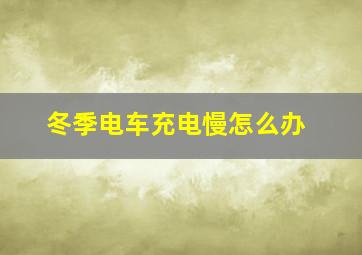 冬季电车充电慢怎么办